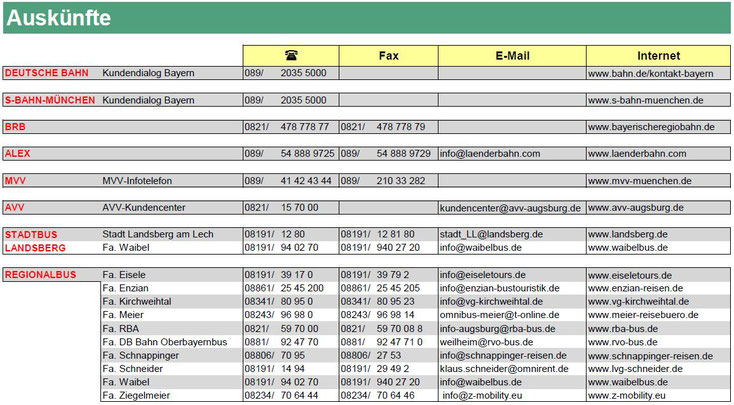 Auskünfte

| | | ☎ | Fax | E-Mail | Internet |
|---|---|---|---|---|---|
| DEUTSCHE BAHN | Kundendialog Bayern | 089/ 2035 5000 | | | www.bahn.de/kontakt-bayern |
| S-BAHN-MÜNCHEN | Kundendialog Bayern | 089/ 2035 5000 | | | www.s-bahn-muenchen.de |
| BRB | | 0821/ 478 778 77 | 0821/ 478 778 79 | | www.bayerischeregiobahn.de |
| ALEX | | 089/ 54 888 9725 | 089/ 54 888 9729 | info@laenderbahn.com | www.laenderbahn.com |
| MVV | MVV-Infotelefon | 089/ 41 42 43 44 | 089/ 210 33 282 | | www.mvv-muenchen.de |
| AVV | AVV-Kundencenter | 0821/ 15 70 00 | | kundencenter@avv-augsburg.de | www.avv-augsburg.de |
| STADTBUS | Stadt Landsberg am Lech | 08191/ 12 80 | 08191/ 12 81 80 | stadt_LL@landsberg.de | www.landsberg.de |
| LANDSBERG | Fa. Waibel | 08191/ 94 02 70 | 08191/ 940 27 20 | info@waibelbus.de | www.waibelbus.de |
| REGIONALBUS | Fa. Eisele | 08191/ 39 17 0 | 08191/ 39 79 2 | info@eiseletours.de | www.eiseletours.de |
| | Fa. Enzian | 08861/ 25 45 200 | 08861/ 25 45 205 | info@enzian-bustouristik.de | www.enzian-reisen.de |
| | Fa. Kirchweihtal | 08341/ 80 95 0 | 08341/ 80 95 23 | info@vg-kirchweihtal.de | www.vg-kirchweihtal.de |
| | Fa. Meier | 08243/ 96 98 0 | 08243/ 96 98 14 | omnibus-meier@t-online.de | www.meier-reisebuero.de |
| | Fa. RBA | 0821/ 59 70 00 | 0821/ 59 70 08 8 | info-augsburg@rba-bus.de | www.rba-bus.de |
| | Fa. DB Bahn Oberbayernbus | 0881/ 92 47 70 | 0881/ 92 47 71 0 | weilheim@rvo-bus.de | www.rvo-bus.de |
| | Fa. Schnappinger | 08806/ 70 95 | 08806/ 27 53 | info@schnappinger-reisen.de | www.schnappinger-reisen.de |
| | Fa. Schneider | 08191/ 14 94 | 08191/ 29 49 2 | klaus.schneider@omnirent.de | www.lvg-schneider.de |
| | Fa. Waibel | 08191/ 94 02 70 | 08191/ 940 27 20 | info@waibelbus.de | www.waibelbus.de |
| | Fa. Ziegelmeier | 08234/ 70 64 44 | 08234/ 70 64 46 | info@z-mobility.eu | www.z-mobility.eu |